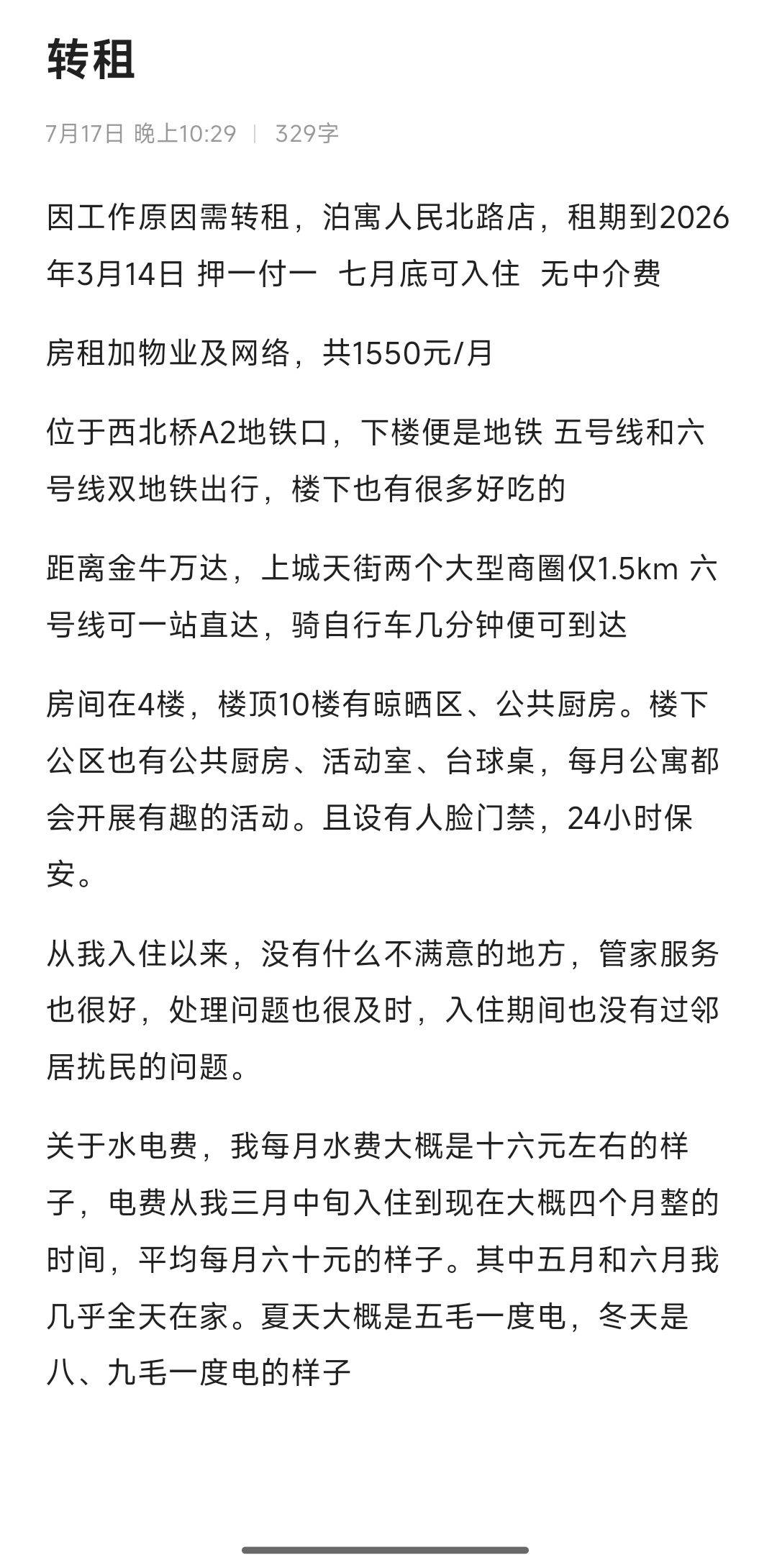 转租

7月17日 晚上10:29 | 329字

因工作原因需转租，泊寓人民北路店，租期到2026年3月14日 押一付一 七月底可入住 无中介费

房租加物业及网络，共1550元/月

位于西北桥A2地铁口，下楼便是地铁 五号线和六号线双地铁出行，楼下也有很多好吃的

距离金牛万达，上城天街两个大型商圈仅1.5km 六号线可一站直达，骑自行车几分钟便可到达

房间在4楼，楼顶10楼有晾晒区、公共厨房。楼下公区也有公共厨房、活动室、台球桌，每月公寓都会开展有趣的活动。且设有人脸门禁，24小时保安。

从我入住以来，没有什么不满意的地方，管家服务也很好，处理问题也很及时，入住期间也没有过邻居扰民的问题。

关于水电费，我每月水费大概是十六元左右的样子，电费从我三月中旬入住到现在大概四个月整的时间，平均每月六十元的样子。其中五月和六月我几乎全天在家。夏天大概是五毛一度电，冬天是八、九毛一度电的样子